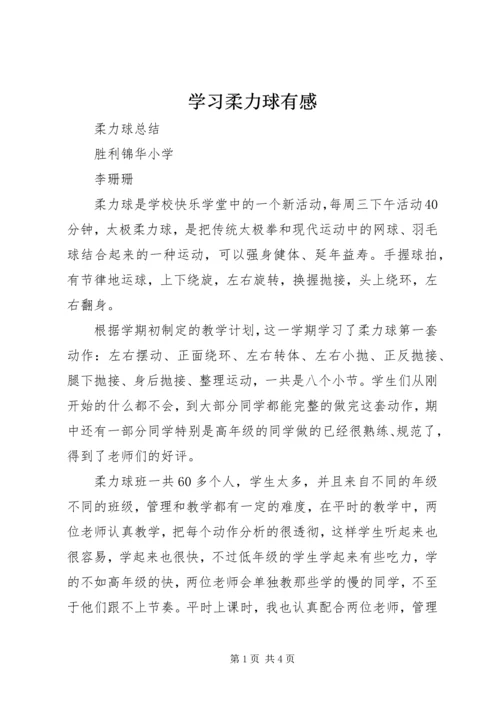 学习柔力球有感

柔力球总结

胜利锦华小学

李珊珊

柔力球是学校快乐学堂中的一个新活动,每周三下午活动40分钟，太极柔力球，是把传统太极拳和现代运动中的网球、羽毛球结合起来的一种运动，可以强身健体、延年益寿。手握球拍，有节律地运球，上下绕旋，左右旋转，换握抛接，头上绕环，左右翻身。

根据学期初制定的教学计划，这一学期学习了柔力球第一套动作：左右摆动、正面绕环、左右转体、左右小抛、正反抛接、腿下抛接、身后抛接、整理运动，一共是八个小节。学生们从刚开始的什么都不会，到大部分同学都能完整的做完这套动作，期中还有一部分同学特别是高年级的同学做的已经很熟练、规范了，得到了老师们的好评。

柔力球班一共60多个人，学生太多，并且来自不同的年级不同的班级，管理和教学都有一定的难度，在平时的教学中，两位老师认真教学，把每个动作分析的很透彻，这样学生听起来也很容易，学起来也很快，不过低年级的学生学起来有些吃力，学的不如高年级的快，两位老师会单独教那些学的慢的同学，不至于他们跟不上节奏。平时上课时，我也认真配合两位老师，管理

第1页 共4页